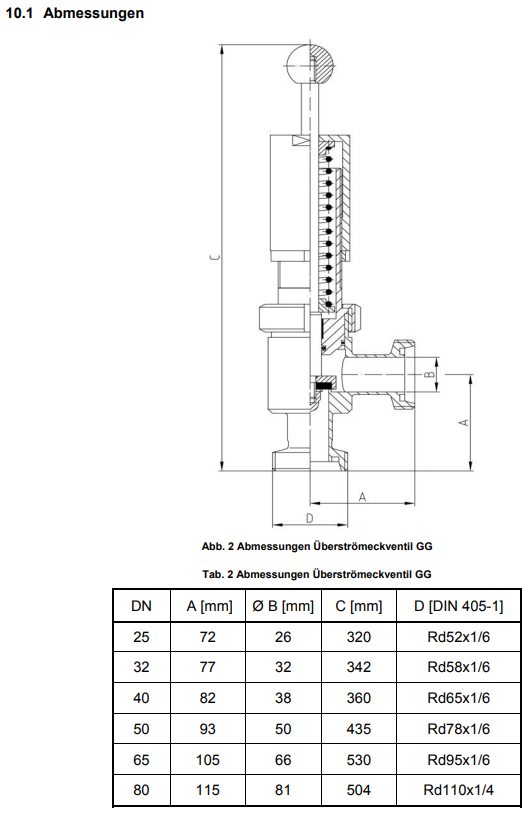 10.1 Abmessungen

C

B

A

A

D

Abb. 2 Abmessungen Überströmeckventil GG

Tab. 2 Abmessungen Überströmeckventil GG

| DN | A [mm] | Ø B [mm] | C [mm] | D [DIN 405-1] |
|---|---|---|---|---|
| 25 | 72 | 26 | 320 | Rd52x1/6 |
| 32 | 77 | 32 | 342 | Rd58x1/6 |
| 40 | 82 | 38 | 360 | Rd65x1/6 |
| 50 | 93 | 50 | 435 | Rd78x1/6 |
| 65 | 105 | 66 | 530 | Rd95x1/6 |
| 80 | 115 | 81 | 504 | Rd110x1/4 |